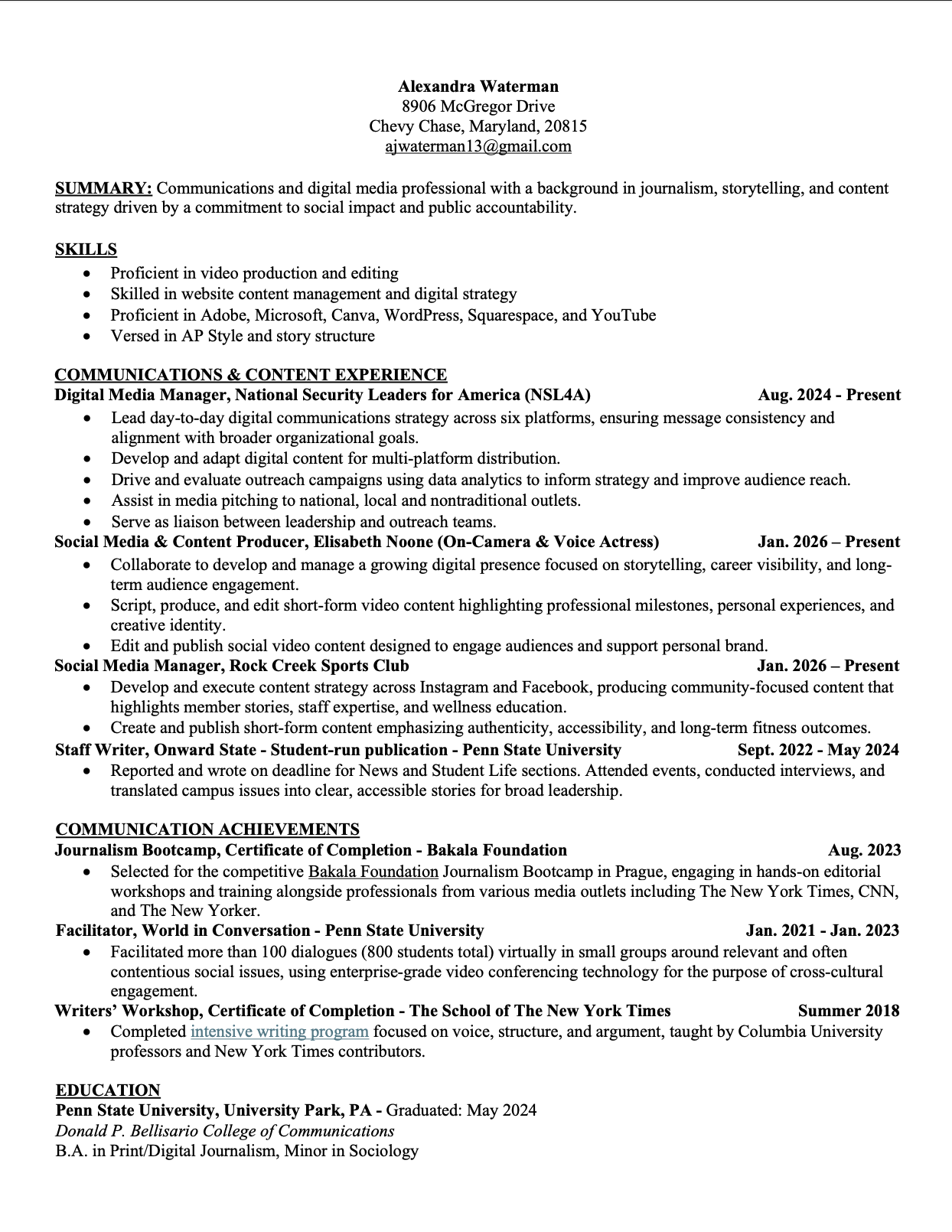 Alexandra Waterman
8906 McGregor Drive
Chevy Chase, Maryland, 20815
ajwaterman13@gmail.com

SUMMARY: Communications and digital media professional with a background in journalism, storytelling, and content strategy driven by a commitment to social impact and public accountability.

SKILLS
• Proficient in video production and editing
• Skilled in website content management and digital strategy
• Proficient in Adobe, Microsoft, Canva, WordPress, Squarespace, and YouTube
• Versed in AP Style and story structure

COMMUNICATIONS & CONTENT EXPERIENCE
Digital Media Manager, National Security Leaders for America (NSL4A) Aug. 2024 - Present
• Lead day-to-day digital communications strategy across six platforms, ensuring message consistency and alignment with broader organizational goals.
• Develop and adapt digital content for multi-platform distribution.
• Drive and evaluate outreach campaigns using data analytics to inform strategy and improve audience reach.
• Assist in media pitching to national, local and nontraditional outlets.
• Serve as liaison between leadership and outreach teams.
Social Media & Content Producer, Elisabeth Noone (On-Camera & Voice Actress) Jan. 2026 – Present
• Collaborate to develop and manage a growing digital presence focused on storytelling, career visibility, and long-term audience engagement.
• Script, produce, and edit short-form video content highlighting professional milestones, personal experiences, and creative identity.
• Edit and publish social video content designed to engage audiences and support personal brand.
Social Media Manager, Rock Creek Sports Club Jan. 2026 – Present
• Develop and execute content strategy across Instagram and Facebook, producing community-focused content that highlights member stories, staff expertise, and wellness education.
• Create and publish short-form content emphasizing authenticity, accessibility, and long-term fitness outcomes.
Staff Writer, Onward State - Student-run publication - Penn State University Sept. 2022 - May 2024
• Reported and wrote on deadline for News and Student Life sections. Attended events, conducted interviews, and translated campus issues into clear, accessible stories for broad leadership.

COMMUNICATION ACHIEVEMENTS
Journalism Bootcamp, Certificate of Completion - Bakala Foundation Aug. 2023
• Selected for the competitive Bakala Foundation Journalism Bootcamp in Prague, engaging in hands-on editorial workshops and training alongside professionals from various media outlets including The New York Times, CNN, and The New Yorker.
Facilitator, World in Conversation - Penn State University Jan. 2021 - Jan. 2023
• Facilitated more than 100 dialogues (800 students total) virtually in small groups around relevant and often contentious social issues, using enterprise-grade video conferencing technology for the purpose of cross-cultural engagement.
Writers' Workshop, Certificate of Completion - The School of The New York Times Summer 2018
• Completed intensive writing program focused on voice, structure, and argument, taught by Columbia University professors and New York Times contributors.

EDUCATION
Penn State University, University Park, PA - Graduated: May 2024
Donald P. Bellisario College of Communications
B.A. in Print/Digital Journalism, Minor in Sociology